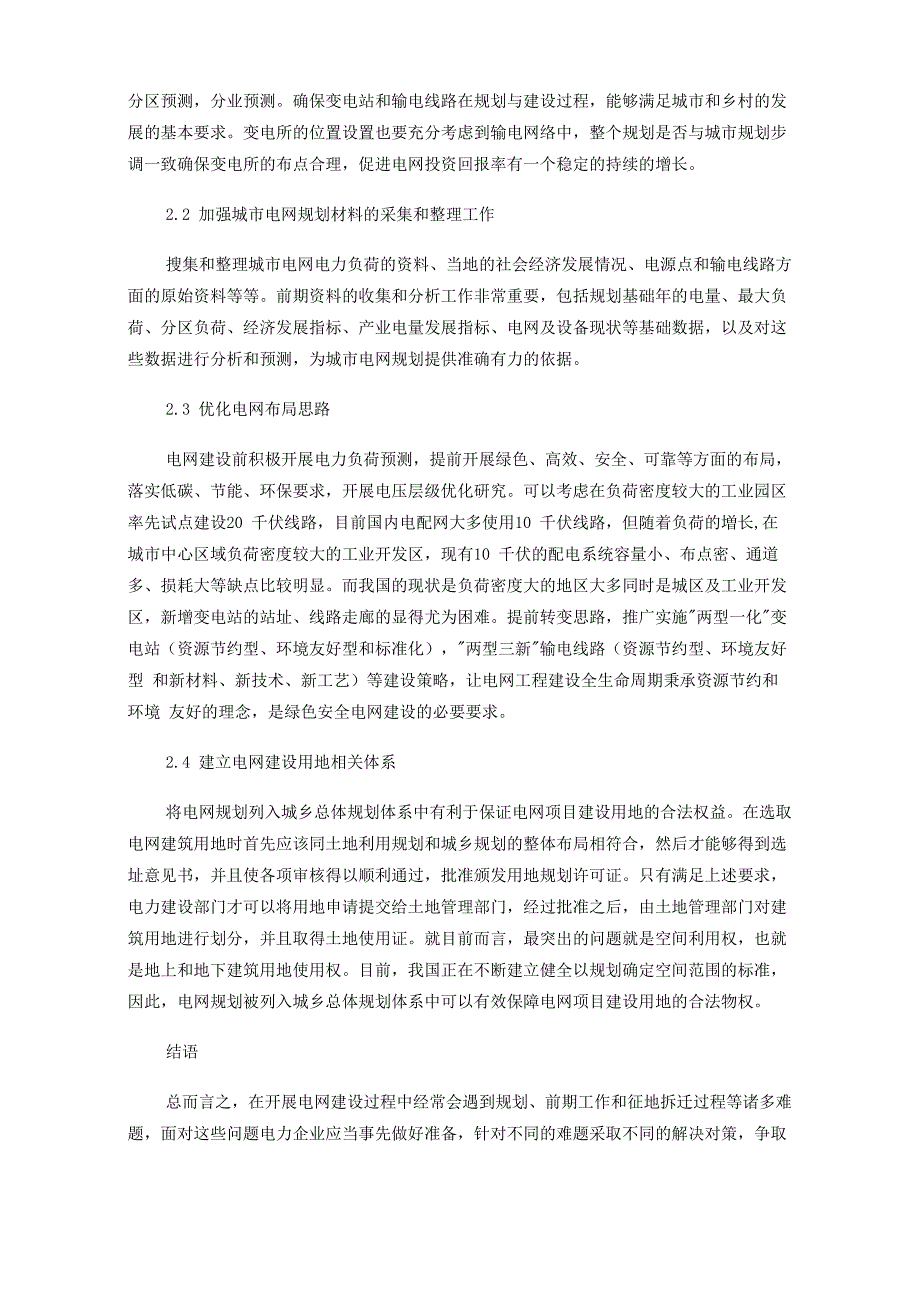 分区预测，分业预测。确保变电站和输电线路在规划与建设过程，能够满足城市和乡村的发展的基本要求。变电所的位置设置也要充分考虑到输电网络中，整个规划是否与城市规划步调一致确保变电所的布点合理，促进电网投资回报率有一个稳定的持续的增长。

2.2 加强城市电网规划材料的采集和整理工作

搜集和整理城市电网电力负荷的资料、当地的社会经济发展情况、电源点和输电线路方面的原始资料等等。前期资料的收集和分析工作非常重要，包括规划基础年的电量、最大负荷、分区负荷、经济发展指标、产业电量发展指标、电网及设备现状等基础数据，以及对这些数据进行分析和预测，为城市电网规划提供准确有力的依据。

2.3 优化电网布局思路

电网建设前积极开展电力负荷预测，提前开展绿色、高效、安全、可靠等方面的布局，落实低碳、节能、环保要求，开展电压层级优化研究。可以考虑在负荷密度较大的工业园区率先试点建设20 千伏线路，目前国内电配网大多使用10 千伏线路，但随着负荷的增长,在城市中心区域负荷密度较大的工业开发区，现有10 千伏的配电系统容量小、布点密、通道多、损耗大等缺点比较明显。而我国的现状是负荷密度大的地区大多同时是城区及工业开发区，新增变电站的站址、线路走廊的显得尤为困难。提前转变思路，推广实施"两型一化"变电站（资源节约型、环境友好型和标准化），"两型三新"输电线路（资源节约型、环境友好型 和新材料、新技术、新工艺）等建设策略，让电网工程建设全生命周期秉承资源节约和环境 友好的理念，是绿色安全电网建设的必要要求。

2.4 建立电网建设用地相关体系

将电网规划列入城乡总体规划体系中有利于保证电网项目建设用地的合法权益。在选取电网建筑用地时首先应该同土地利用规划和城乡规划的整体布局相符合，然后才能够得到选址意见书，并且使各项审核得以顺利通过，批准颁发用地规划许可证。只有满足上述要求，电力建设部门才可以将用地申请提交给土地管理部门，经过批准之后，由土地管理部门对建筑用地进行划分，并且取得土地使用证。就目前而言，最突出的问题就是空间利用权，也就是地上和地下建筑用地使用权。目前，我国正在不断建立健全以规划确定空间范围的标准，因此，电网规划被列入城乡总体规划体系中可以有效保障电网项目建设用地的合法物权。

结语

总而言之，在开展电网建设过程中经常会遇到规划、前期工作和征地拆迁过程等诸多难题，面对这些问题电力企业应当事先做好准备，针对不同的难题采取不同的解决对策，争取